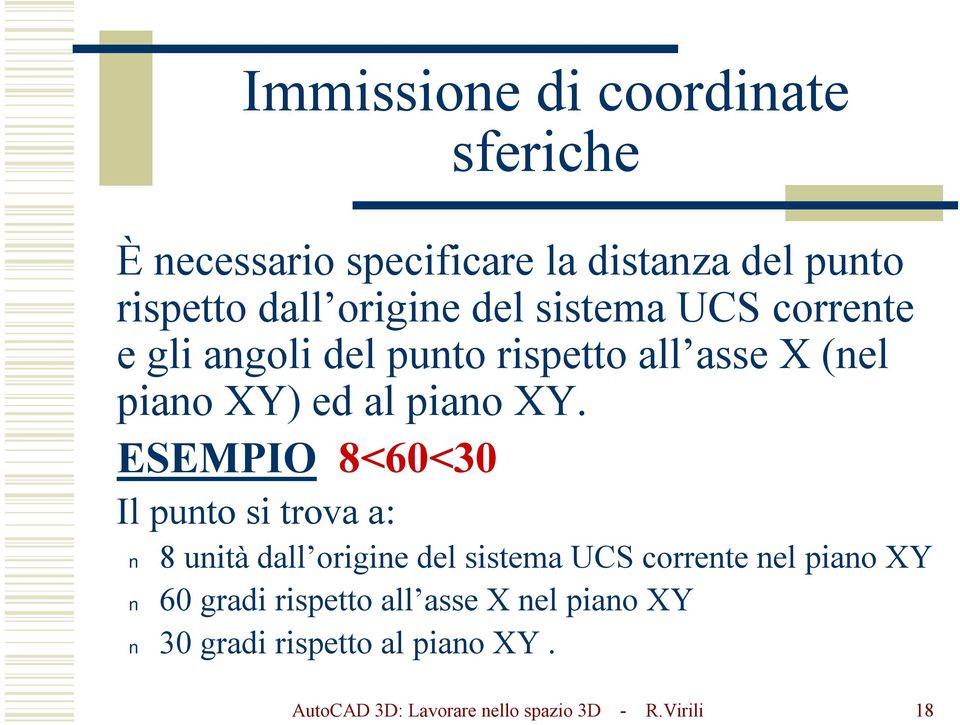 Immissione di coordinate sferiche

È necessario specificare la distanza del punto rispetto dall’origine del sistema UCS corrente e gli angoli del punto rispetto all’asse X (nel piano XY) ed al piano XY.

ESEMPIO 8<60<30

Il punto si trova a:

n 8 unità dall’origine del sistema UCS corrente nel piano XY
n 60 gradi rispetto all’asse X nel piano XY
n 30 gradi rispetto al piano XY .

AutoCAD 3D: Lavorare nello spazio 3D - R.Virili 18